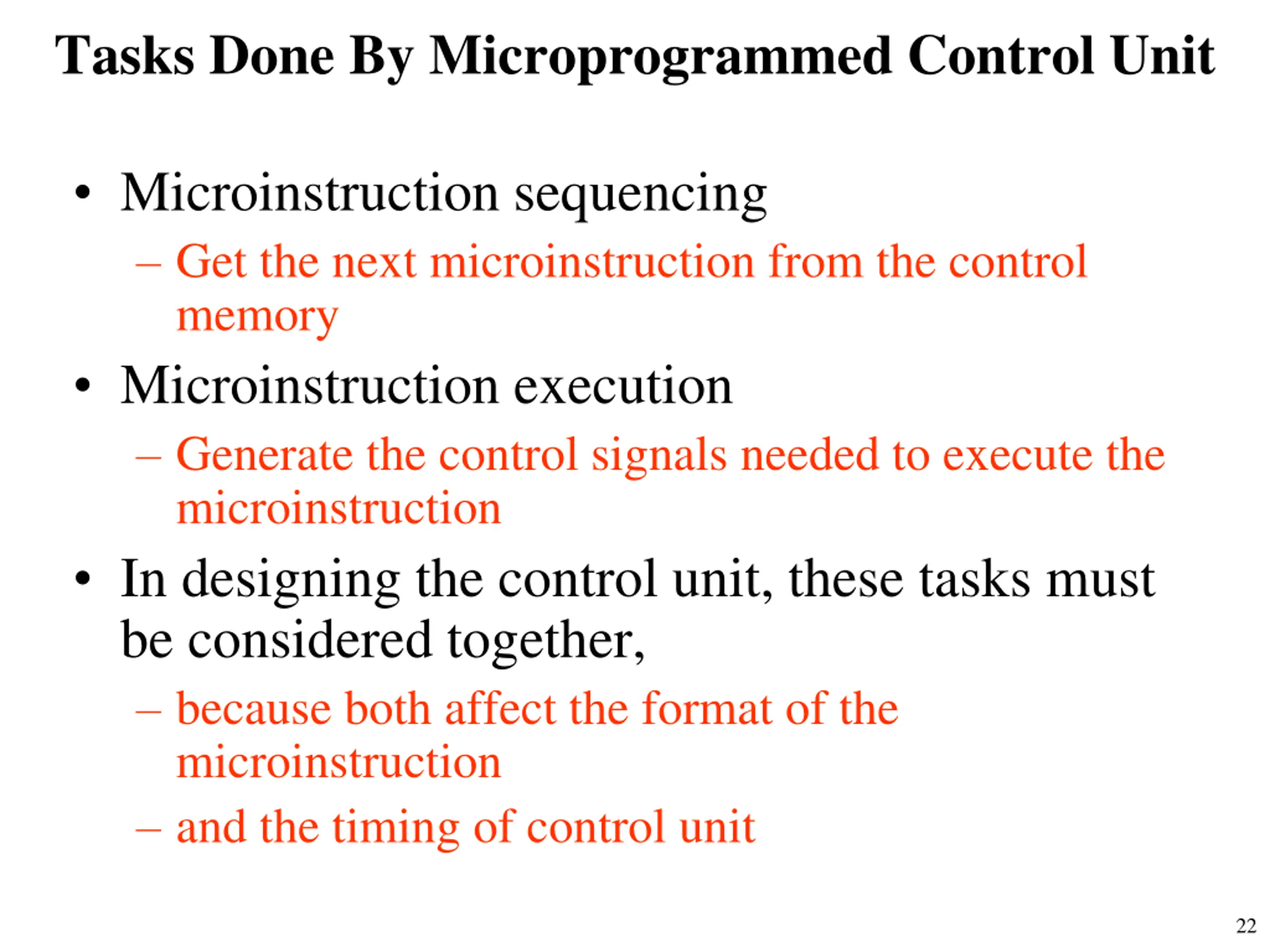 Tasks Done By Microprogrammed Control Unit

• Microinstruction sequencing
– Get the next microinstruction from the control memory
• Microinstruction execution
– Generate the control signals needed to execute the microinstruction
• In designing the control unit, these tasks must be considered together,
– because both affect the format of the microinstruction
– and the timing of control unit

22